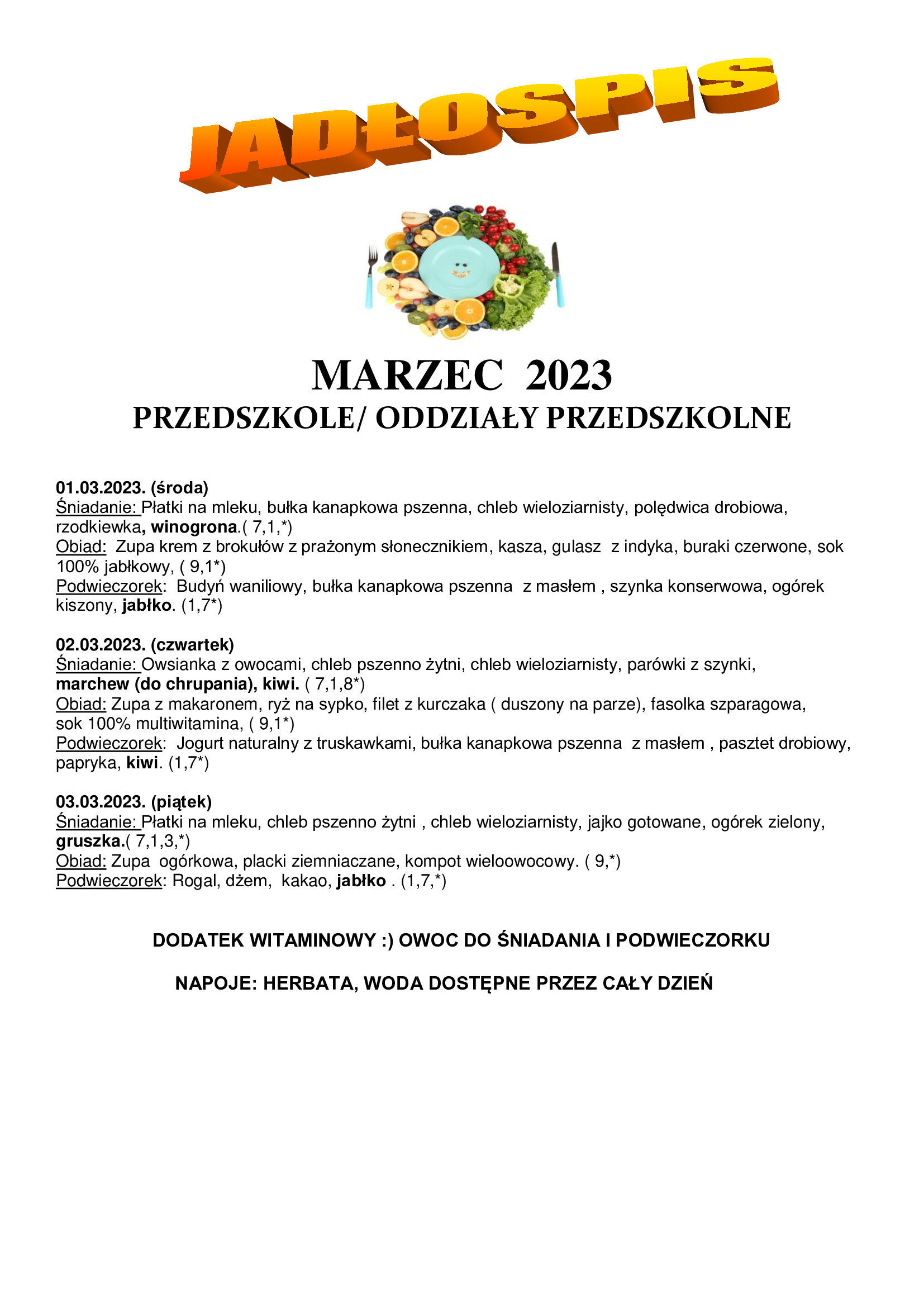 JADŁOSPIS

MARZEC 2023
PRZEDSZKOLE/ ODDZIAŁY PRZEDSZKOLNE

01.03.2023. (środa)
Śniadanie: Płatki na mleku, bułka kanapkowa pszenna, chleb wieloziarnisty, polędwica drobiowa, rzodkiewka, winogrona.( 7,1,*)
Obiad: Zupa krem z brokułów z prażonym słonecznikiem, kasza, gulasz z indyka, buraki czerwone, sok 100% jabłkowy, ( 9,1*)
Podwieczorek: Budyń waniliowy, bułka kanapkowa pszenna z masłem , szynka konserwowa, ogórek kiszony, jabłko. (1,7*)

02.03.2023. (czwartek)
Śniadanie: Owsianka z owocami, chleb pszenno żytni, chleb wieloziarnisty, parówki z szynki, marchew (do chrupania), kiwi. ( 7,1,8*)
Obiad: Zupa z makaronem, ryż na sypko, filet z kurczaka ( duszony na parze), fasolka szparagowa, sok 100% multiwitamina, ( 9,1*)
Podwieczorek: Jogurt naturalny z truskawkami, bułka kanapkowa pszenna z masłem , pasztet drobiowy, papryka, kiwi. (1,7*)

03.03.2023. (piątek)
Śniadanie: Płatki na mleku, chleb pszenno żytni , chleb wieloziarnisty, jajko gotowane, ogórek zielony, gruszka.( 7,1,3,*)
Obiad: Zupa ogórkowa, placki ziemniaczane, kompot wieloowocowy. ( 9,*)
Podwieczorek: Rogal, dżem, kakao, jabłko . (1,7,*)

DODATEK WITAMINOWY :) OWOC DO ŚNIADANIA I PODWIECZORKU

NAPOJE: HERBATA, WODA DOSTĘPNE PRZEZ CAŁY DZIEŃ